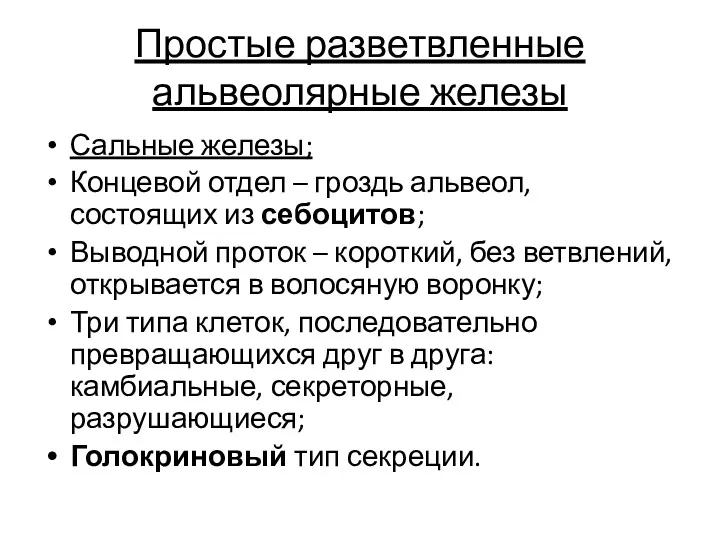 Простые разветвленные альвеолярные железы

• Сальные железы;
• Концевой отдел – гроздь альвеол, состоящих из себоцитов;
• Выводной проток – короткий, без ветвлений, открывается в волосяную воронку;
• Три типа клеток, последовательно превращающихся друг в друга: камбиальные, секреторные, разрушающиеся;
• Голокриновый тип секреции.